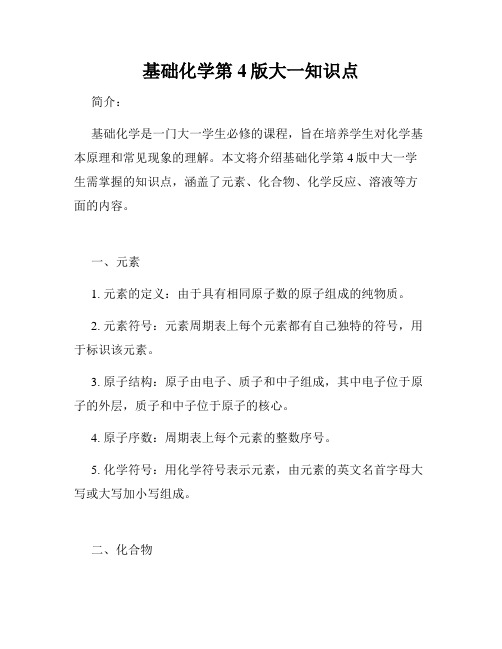 基础化学第 4 版大一知识点

简介：

基础化学是一门大一学生必修的课程，旨在培养学生对化学基本原理和常见现象的理解。本文将介绍基础化学第 4 版中大一学生需掌握的知识点，涵盖了元素、化合物、化学反应、溶液等方面的内容。

一、元素

1. 元素的定义：由于具有相同原子数的原子组成的纯物质。

2. 元素符号：元素周期表上每个元素都有自己独特的符号，用于标识该元素。

3. 原子结构：原子由电子、质子和中子组成，其中电子位于原子的外层，质子和中子位于原子的核心。

4. 原子序数：周期表上每个元素的整数序号。

5. 化学符号：用化学符号表示元素，由元素的英文名首字母大写或大写加小写组成。

二、化合物